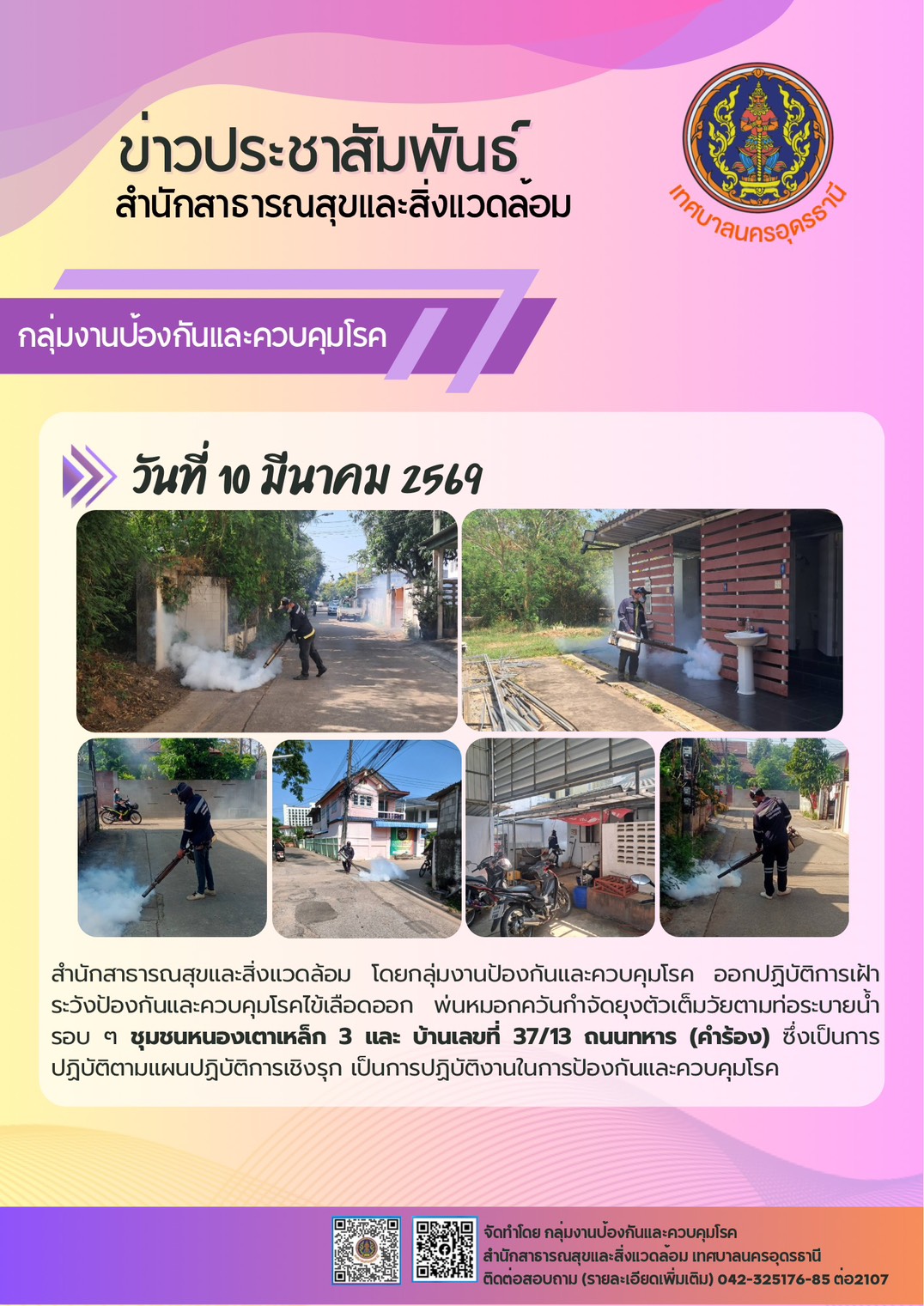 ข่าวประชาสัมพันธ์
สำนักสาธารณสุขและสิ่งแวดล้อม

เทศบาลนครอุดรธานี

กลุ่มงานป้องกันและควบคุมโรค

วันที่ 10 มีนาคม 2569

สำนักสาธารณสุขและสิ่งแวดล้อม โดยกลุ่มงานป้องกันและควบคุมโรค ออกปฏิบัติการเฝ้าระวังป้องกันและควบคุมโรคไข้เลือดออก พ่นหมอกควันกำจัดยุงตัวเต็มวัยตามท่อระบายน้ำ รอบ ๆ ชุมชนหนองเตาเหล็ก 3 และ บ้านเลขที่ 37/13 ถนนทหาร (คำร้อง) ซึ่งเป็นการปฏิบัติตามแผนปฏิบัติการเชิงรุก เป็นการปฏิบัติงานในการป้องกันและควบคุมโรค

จัดทำโดย กลุ่มงานป้องกันและควบคุมโรค
สำนักสาธารณสุขและสิ่งแวดล้อม เทศบาลนครอุดรธานี
ติดต่อสอบถาม (รายละเอียดเพิ่มเติม) 042-325176-85 ต่อ2107